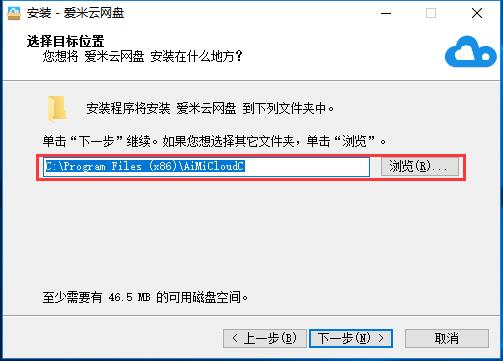 安装 - 爱米云网盘

选择目标位置
您想将 爱米云网盘 安装在什么地方？

安装程序将安装 爱米云网盘 到下列文件夹中。

单击“下一步”继续。如果您想选择其它文件夹，单击“浏览”。

C:\Program Files (x86)\AiMiCloudC

浏览(R)...

至少需要有 46.5 MB 的可用磁盘空间。

< 上一步(B)
下一步(N) >
取消